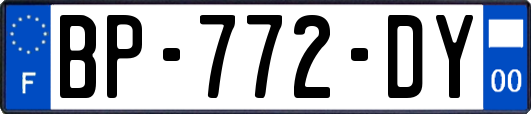 F
BP-772-DY
00